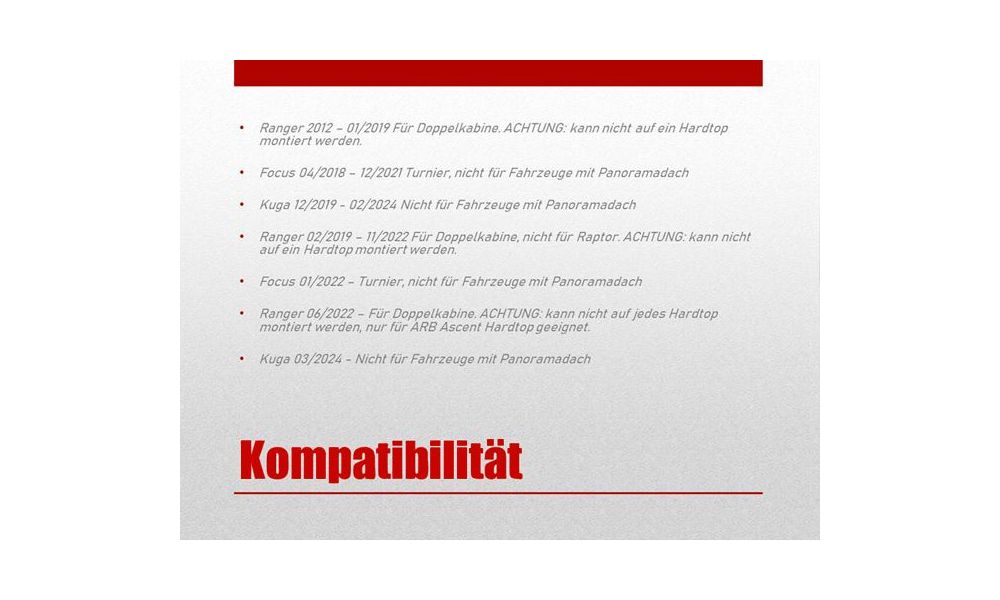 • Ranger 2012 – 01/2019 Für Doppelkabine. ACHTUNG: kann nicht auf ein Hardtop montiert werden.

• Focus 04/2018 – 12/2021 Turnier, nicht für Fahrzeuge mit Panoramadach

• Kuga 12/2019 - 02/2024 Nicht für Fahrzeuge mit Panoramadach

• Ranger 02/2019 – 11/2022 Für Doppelkabine, nicht für Raptor. ACHTUNG: kann nicht auf ein Hardtop montiert werden.

• Focus 01/2022 – Turnier, nicht für Fahrzeuge mit Panoramadach

• Ranger 06/2022 – Für Doppelkabine. ACHTUNG: kann nicht auf jedes Hardtop montiert werden, nur für ARB Ascent Hardtop geeignet.

• Kuga 03/2024 - Nicht für Fahrzeuge mit Panoramadach

Kompatibilität